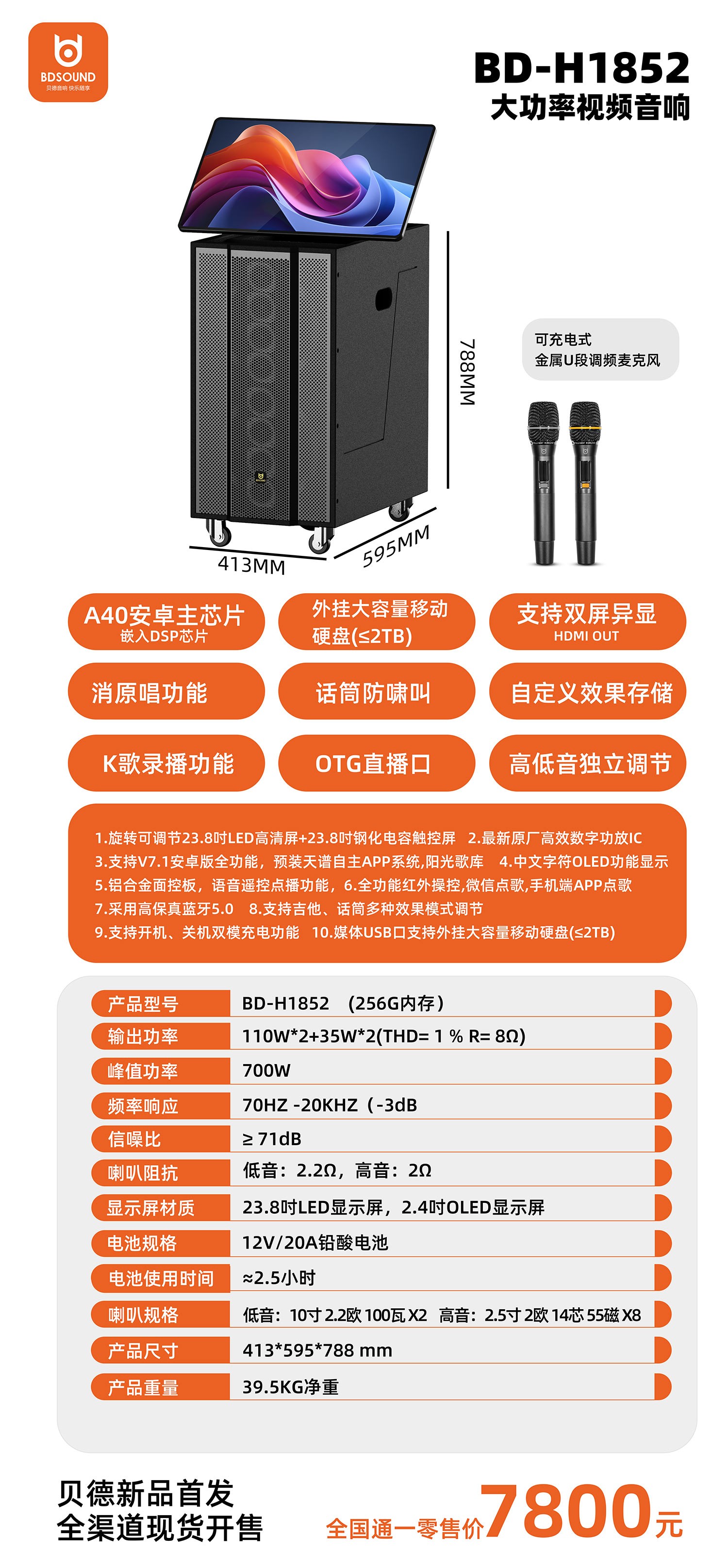 BDSOUND
贝德音响 快乐随享

BD-H1852
大功率视频音响

788MM
413MM
595MM

可充电式
金属U段调频麦克风

A40安卓主芯片
嵌入DSP芯片

外挂大容量移动硬盘(≤2TB)

支持双屏异显
HDMI OUT

消原唱功能

话筒防啸叫

自定义效果存储

K歌录播功能

OTG直播口

高低音独立调节

1.旋转可调节23.8吋LED高清屏+23.8吋钢化电容触控屏 2.最新原厂高效数字功放IC
3.支持V7.1安卓版全功能，预装天谱自主APP系统,阳光歌库 4.中文字符OLED功能显示
5.铝合金面控板，语音遥控点播功能，6.全功能红外操控,微信点歌,手机端APP点歌
7.采用高保真蓝牙5.0 8.支持吉他、话筒多种效果模式调节
9.支持开机、关机双模充电功能 10.媒体USB口支持外挂大容量移动硬盘(≤2TB)

| 产品型号 | BD-H1852 （256G内存） |
|---|---|
| 输出功率 | 110W*2+35W*2(THD= 1 % R= 8Ω) |
| 峰值功率 | 700W |
| 频率响应 | 70HZ -20KHZ（-3dB |
| 信噪比 | ≥ 71dB |
| 喇叭阻抗 | 低音：2.2Ω，高音：2Ω |
| 显示屏材质 | 23.8吋LED显示屏，2.4吋OLED显示屏 |
| 电池规格 | 12V/20A铅酸电池 |
| 电池使用时间 | ≈2.5小时 |
| 喇叭规格 | 低音：10寸 2.2欧 100瓦 X2 高音：2.5寸 2欧 14芯 55磁 X8 |
| 产品尺寸 | 413*595*788 mm |
| 产品重量 | 39.5KG净重 |

贝德新品首发
全渠道现货开售

全国通一零售价7800元